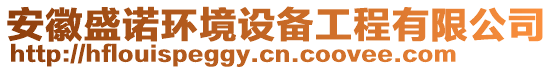 安徽盛诺环境设备工程有限公司
http://hflouispeggy.cn.coovee.com